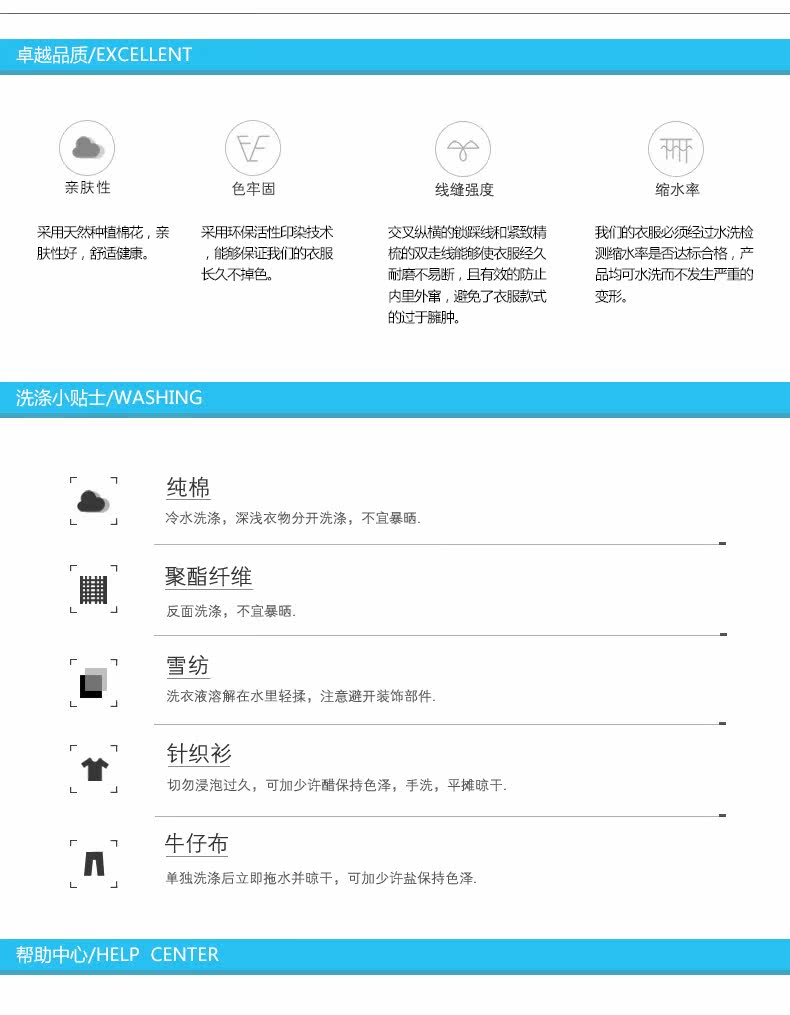 卓越品质/EXCELLENT

亲肤性

采用天然种植棉花，亲肤性好，舒适健康。

色牢固

采用环保活性印染技术，能够保证我们的衣服长久不掉色。

线缝强度

交叉纵横的锁踩线和紧致精梳的双走线能够使衣服经久耐磨不易断，且有效的防止内里外窜，避免了衣服款式的过于臃肿。

缩水率

我们的衣服必须经过水洗检测缩水率是否达标合格，产品均可水洗而不发生严重的变形。

洗涤小贴士/WASHING

纯棉

冷水洗涤，深浅衣物分开洗涤，不宜暴晒.

聚酯纤维

反面洗涤，不宜暴晒.

雪纺

洗衣液溶解在水里轻揉，注意避开装饰部件.

针织衫

切勿浸泡过久，可加少许醋保持色泽，手洗，平摊晾干.

牛仔布

单独洗涤后立即拖水并晾干，可加少许盐保持色泽.

帮助中心/HELP CENTER